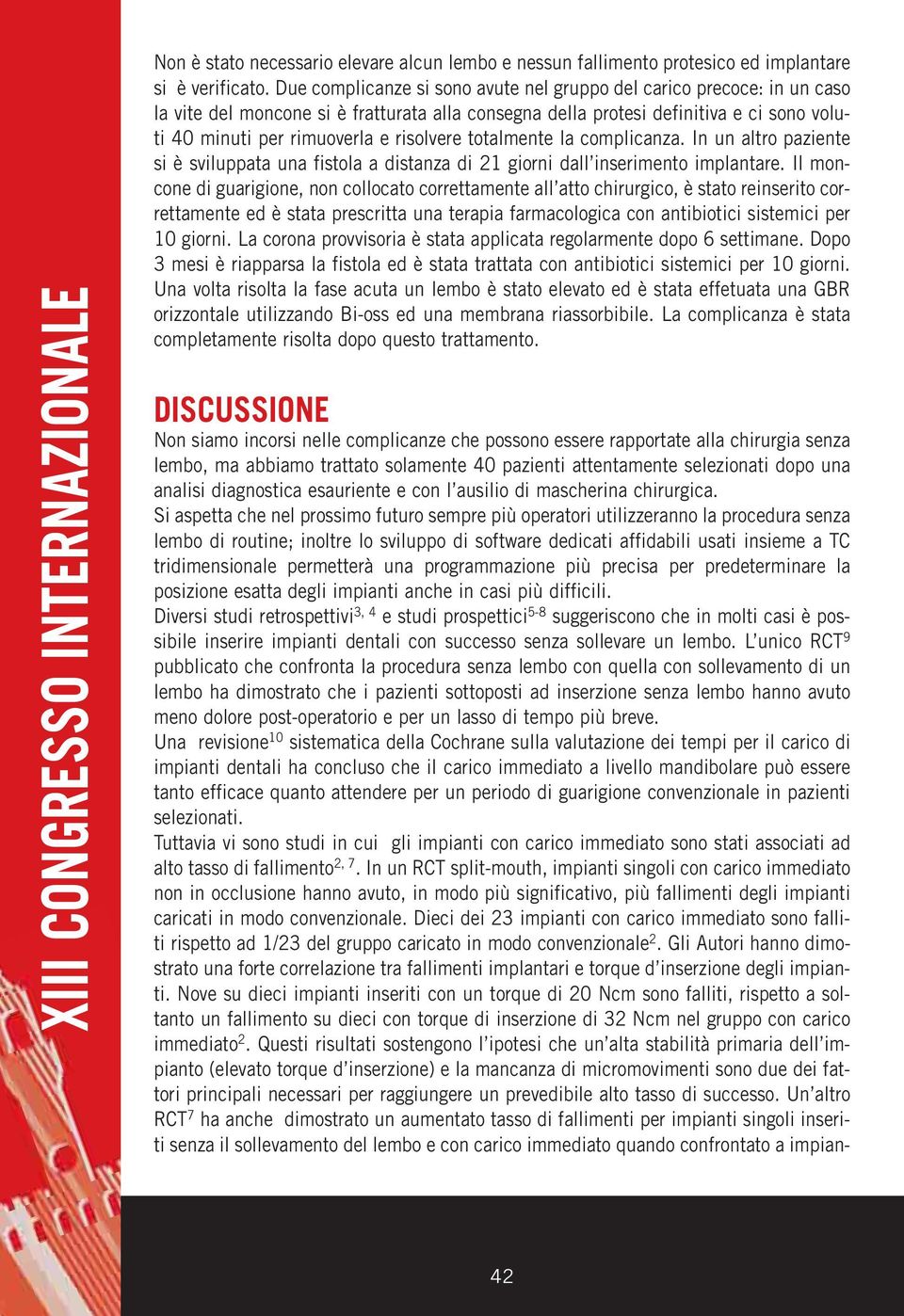 XIII CONGRESSO INTERNAZIONALE

Non è stato necessario elevare alcun lembo e nessun fallimento protesico ed implantare si è verificato. Due complicanze si sono avute nel gruppo del carico precoce: in un caso la vite del moncone si è fratturata alla consegna della protesi definitiva e ci sono voluti 40 minuti per rimuoverla e risolvere totalmente la complicanza. In un altro paziente si è sviluppata una fistola a distanza di 21 giorni dall'inserimento implantare. Il moncone di guarigione, non collocato correttamente all'atto chirurgico, è stato reinserito correttamente ed è stata prescritta una terapia farmacologica con antibiotici sistemici per 10 giorni. La corona provvisoria è stata applicata regolarmente dopo 6 settimane. Dopo 3 mesi è riapparsa la fistola ed è stata trattata con antibiotici sistemici per 10 giorni. Una volta risolta la fase acuta un lembo è stato elevato ed è stata effetuata una GBR orizzontale utilizzando Bi-oss ed una membrana riassorbibile. La complicanza è stata completamente risolta dopo questo trattamento.

DISCUSSIONE

Non siamo incorsi nelle complicanze che possono essere rapportate alla chirurgia senza lembo, ma abbiamo trattato solamente 40 pazienti attentamente selezionati dopo una analisi diagnostica esauriente e con l'ausilio di mascherina chirurgica.
Si aspetta che nel prossimo futuro sempre più operatori utilizzeranno la procedura senza lembo di routine; inoltre lo sviluppo di software dedicati affidabili usati insieme a TC tridimensionale permetterà una programmazione più precisa per predeterminare la posizione esatta degli impianti anche in casi più difficili.
Diversi studi retrospettivi$^{3, 4}$ e studi prospettici$^{5-8}$ suggeriscono che in molti casi è possibile inserire impianti dentali con successo senza sollevare un lembo. L'unico RCT$^{9}$ pubblicato che confronta la procedura senza lembo con quella con sollevamento di un lembo ha dimostrato che i pazienti sottoposti ad inserzione senza lembo hanno avuto meno dolore post-operatorio e per un lasso di tempo più breve.
Una revisione$^{10}$ sistematica della Cochrane sulla valutazione dei tempi per il carico di impianti dentali ha concluso che il carico immediato a livello mandibolare può essere tanto efficace quanto attendere per un periodo di guarigione convenzionale in pazienti selezionati.
Tuttavia vi sono studi in cui gli impianti con carico immediato sono stati associati ad alto tasso di fallimento$^{2, 7}$. In un RCT split-mouth, impianti singoli con carico immediato non in occlusione hanno avuto, in modo più significativo, più fallimenti degli impianti caricati in modo convenzionale. Dieci dei 23 impianti con carico immediato sono falliti rispetto ad 1/23 del gruppo caricato in modo convenzionale$^{2}$. Gli Autori hanno dimostrato una forte correlazione tra fallimenti implantari e torque d'inserzione degli impianti. Nove su dieci impianti inseriti con un torque di 20 Ncm sono falliti, rispetto a soltanto un fallimento su dieci con torque di inserzione di 32 Ncm nel gruppo con carico immediato$^{2}$. Questi risultati sostengono l'ipotesi che un'alta stabilità primaria dell'impianto (elevato torque d'inserzione) e la mancanza di micromovimenti sono due dei fattori principali necessari per raggiungere un prevedibile alto tasso di successo. Un'altro RCT$^{7}$ ha anche dimostrato un aumentato tasso di fallimenti per impianti singoli inseriti senza il sollevamento del lembo e con carico immediato quando confrontato a impian-

42